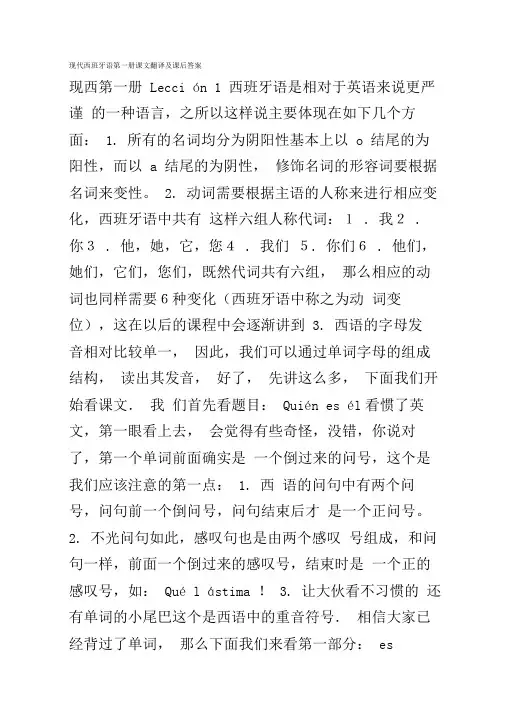 现代西班牙语第一册课文翻译及课后答案

现西第一册 Lecci ón 1 西班牙语是相对于英语来说更严谨 的一种语言，之所以这样说主要体现在如下几个方面： 1. 所有的名词均分为阴阳性基本上以 o 结尾的为阳性，而以 a 结尾的为阴性， 修饰名词的形容词要根据名词来变性。 2. 动词需要根据主语的人称来进行相应变化，西班牙语中共有 这样六组人称代词： 1 . 我 2 . 你 3 . 他，她，它，您 4 . 我们 5 . 你们 6 . 他们，她们，它们，您们，既然代词共有六组， 那么相应的动词也同样需要 6 种变化（西班牙语中称之为动 词变位），这在以后的课程中会逐渐讲到 3. 西语的字母发音相对比较单一， 因此，我们可以通过单词字母的组成结构， 读出其发音， 好了， 先讲这么多， 下面我们开始看课文． 我 们首先看题目： Quién es él 看惯了英文，第一眼看上去， 会觉得有些奇怪，没错，你说对了，第一个单词前面确实是 一个倒过来的问号，这个是我们应该注意的第一点： 1. 西 语的问句中有两个问号，问句前一个倒问号，问句结束后才 是一个正问号。 2. 不光问句如此，感叹句也是由两个感叹 号组成，和问句一样，前面一个倒过来的感叹号，结束时是 一个正的感叹号，如： Qué l ástima ！ 3. 让大伙看不习惯的 还有单词的小尾巴这个是西语中的重音符号． 相信大家已经背过了单词， 那么下面我们来看第一部分： es